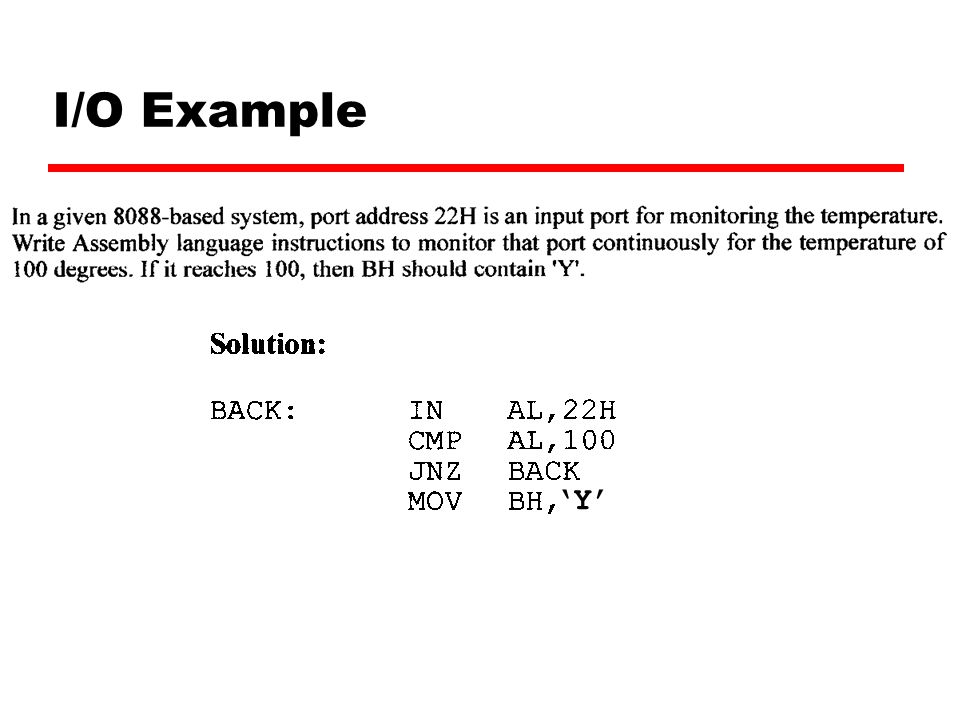 I/O Example

In a given 8088-based system, port address 22H is an input port for monitoring the temperature. Write Assembly language instructions to monitor that port continuously for the temperature of 100 degrees. If it reaches 100, then BH should contain 'Y'.

Solution:

BACK: IN AL,22H
CMP AL,100
JNZ BACK
MOV BH,‘Y’